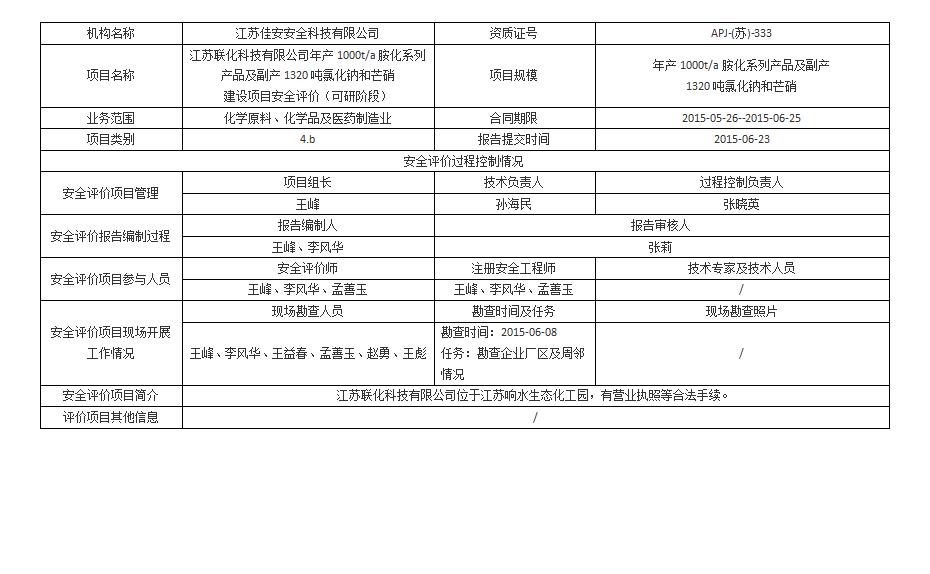 | 机构名称 | 江苏佳安安全科技有限公司 | 资质证号 | APJ-(苏)-333 |
|---|---|---|---|
| 项目名称 | 江苏联化科技有限公司年产 1000t/a 胺化系列产品及副产 1320 吨氯化钠和芒硝建设项目安全评价（可研阶段） | 项目规模 | 年产 1000t/a 胺化系列产品及副产 1320 吨氯化钠和芒硝 |
| 业务范围 | 化学原料、化学品及医药制造业 | 合同期限 | 2015-05-26--2015-06-25 |
| 项目类别 | 4.b | 报告提交时间 | 2015-06-23 |
| 安全评价过程控制情况 | | | |
| 安全评价项目管理 | 项目组长 | 技术负责人 | 过程控制负责人 |
| | 王峰 | 孙海民 | 张晓英 |
| 安全评价报告编制过程 | 报告编制人 | 报告审核人 | |
| | 王峰、李风华 | 张莉 | |
| 安全评价项目参与人员 | 安全评价师 | 注册安全工程师 | 技术专家及技术人员 |
| | 王峰、李风华、孟善玉 | 王峰、李风华、孟善玉 | / |
| 安全评价项目现场开展工作情况 | 现场勘查人员 | 勘查时间及任务 | 现场勘查照片 |
| | 王峰、李风华、王益春、孟善玉、赵勇、王彪 | 勘查时间：2015-06-08 任务：勘查企业厂区及周邻情况 | / |
| 安全评价项目简介 | 江苏联化科技有限公司位于江苏响水生态化工园，有营业执照等合法手续。 | | |
| 评价项目其他信息 | / | | |